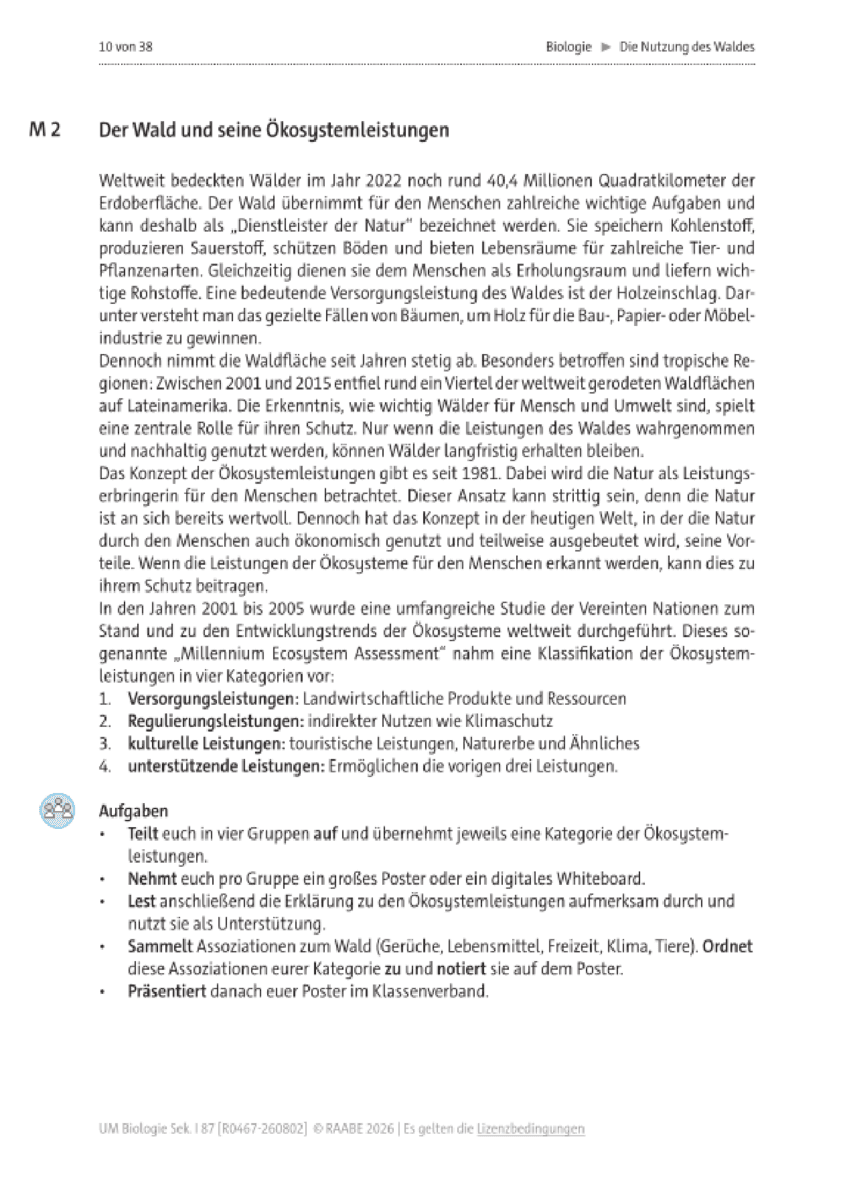 10 von 38

Biologie ▶ Die Nutzung des Waldes

M 2 Der Wald und seine Ökosystemleistungen

Weltweit bedeckten Wälder im Jahr 2022 noch rund 40,4 Millionen Quadratkilometer der Erdoberfläche. Der Wald übernimmt für den Menschen zahlreiche wichtige Aufgaben und kann deshalb als „Dienstleister der Natur" bezeichnet werden. Sie speichern Kohlenstoff, produzieren Sauerstoff, schützen Böden und bieten Lebensräume für zahlreiche Tier- und Pflanzenarten. Gleichzeitig dienen sie dem Menschen als Erholungsraum und liefern wichtige Rohstoffe. Eine bedeutende Versorgungsleistung des Waldes ist der Holzeinschlag. Darunter versteht man das gezielte Fällen von Bäumen, um Holz für die Bau-, Papier- oder Möbelindustrie zu gewinnen.
Dennoch nimmt die Waldfläche seit Jahren stetig ab. Besonders betroffen sind tropische Regionen: Zwischen 2001 und 2015 entfiel rund ein Viertel der weltweit gerodeten Waldflächen auf Lateinamerika. Die Erkenntnis, wie wichtig Wälder für Mensch und Umwelt sind, spielt eine zentrale Rolle für ihren Schutz. Nur wenn die Leistungen des Waldes wahrgenommen und nachhaltig genutzt werden, können Wälder langfristig erhalten bleiben.
Das Konzept der Ökosystemleistungen gibt es seit 1981. Dabei wird die Natur als Leistungserbringerin für den Menschen betrachtet. Dieser Ansatz kann strittig sein, denn die Natur ist an sich bereits wertvoll. Dennoch hat das Konzept in der heutigen Welt, in der die Natur durch den Menschen auch ökonomisch genutzt und teilweise ausgebeutet wird, seine Vorteile. Wenn die Leistungen der Ökosysteme für den Menschen erkannt werden, kann dies zu ihrem Schutz beitragen.
In den Jahren 2001 bis 2005 wurde eine umfangreiche Studie der Vereinten Nationen zum Stand und zu den Entwicklungstrends der Ökosysteme weltweit durchgeführt. Dieses sogenannte „Millennium Ecosystem Assessment" nahm eine Klassifikation der Ökosystemleistungen in vier Kategorien vor:
1. Versorgungsleistungen: Landwirtschaftliche Produkte und Ressourcen
2. Regulierungsleistungen: indirekter Nutzen wie Klimaschutz
3. kulturelle Leistungen: touristische Leistungen, Naturerbe und Ähnliches
4. unterstützende Leistungen: Ermöglichen die vorigen drei Leistungen.

Aufgaben
• Teilt euch in vier Gruppen auf und übernehmt jeweils eine Kategorie der Ökosystemleistungen.
• Nehmt euch pro Gruppe ein großes Poster oder ein digitales Whiteboard.
• Lest anschließend die Erklärung zu den Ökosystemleistungen aufmerksam durch und nutzt sie als Unterstützung.
• Sammelt Assoziationen zum Wald (Gerüche, Lebensmittel, Freizeit, Klima, Tiere). Ordnet diese Assoziationen eurer Kategorie zu und notiert sie auf dem Poster.
• Präsentiert danach euer Poster im Klassenverband.

UM Biologie Sek. I 87 [R0467-260802] © RAABE 2026 | Es gelten die Lizenzbedingungen